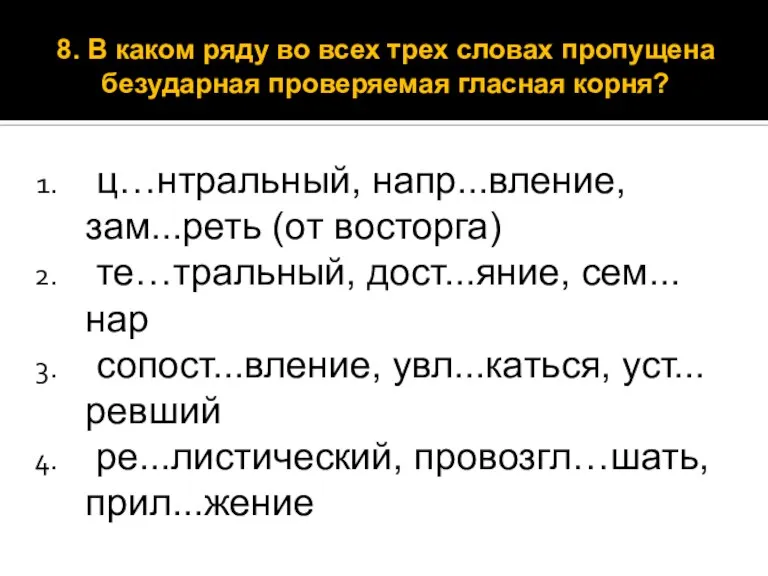 8. В каком ряду во всех трех словах пропущена безударная проверяемая гласная корня?

1. ц…нтральный, напр...вление, зам...реть (от восторга)
2. те…тральный, дост...яние, сем...нар
3. сопост...вление, увл...каться, уст...ревший
4. ре...листический, провозгл…шать, прил...жение